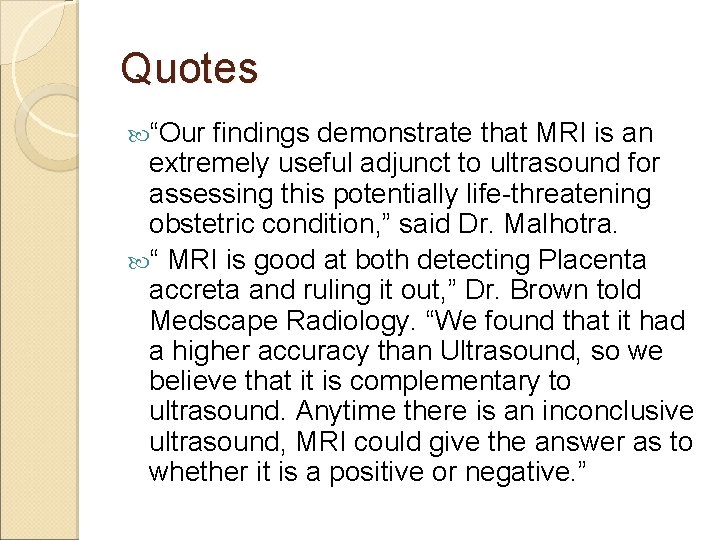 Quotes

“Our findings demonstrate that MRI is an extremely useful adjunct to ultrasound for assessing this potentially life-threatening obstetric condition,” said Dr. Malhotra.

“ MRI is good at both detecting Placenta accreta and ruling it out,” Dr. Brown told Medscape Radiology. “We found that it had a higher accuracy than Ultrasound, so we believe that it is complementary to ultrasound. Anytime there is an inconclusive ultrasound, MRI could give the answer as to whether it is a positive or negative.”